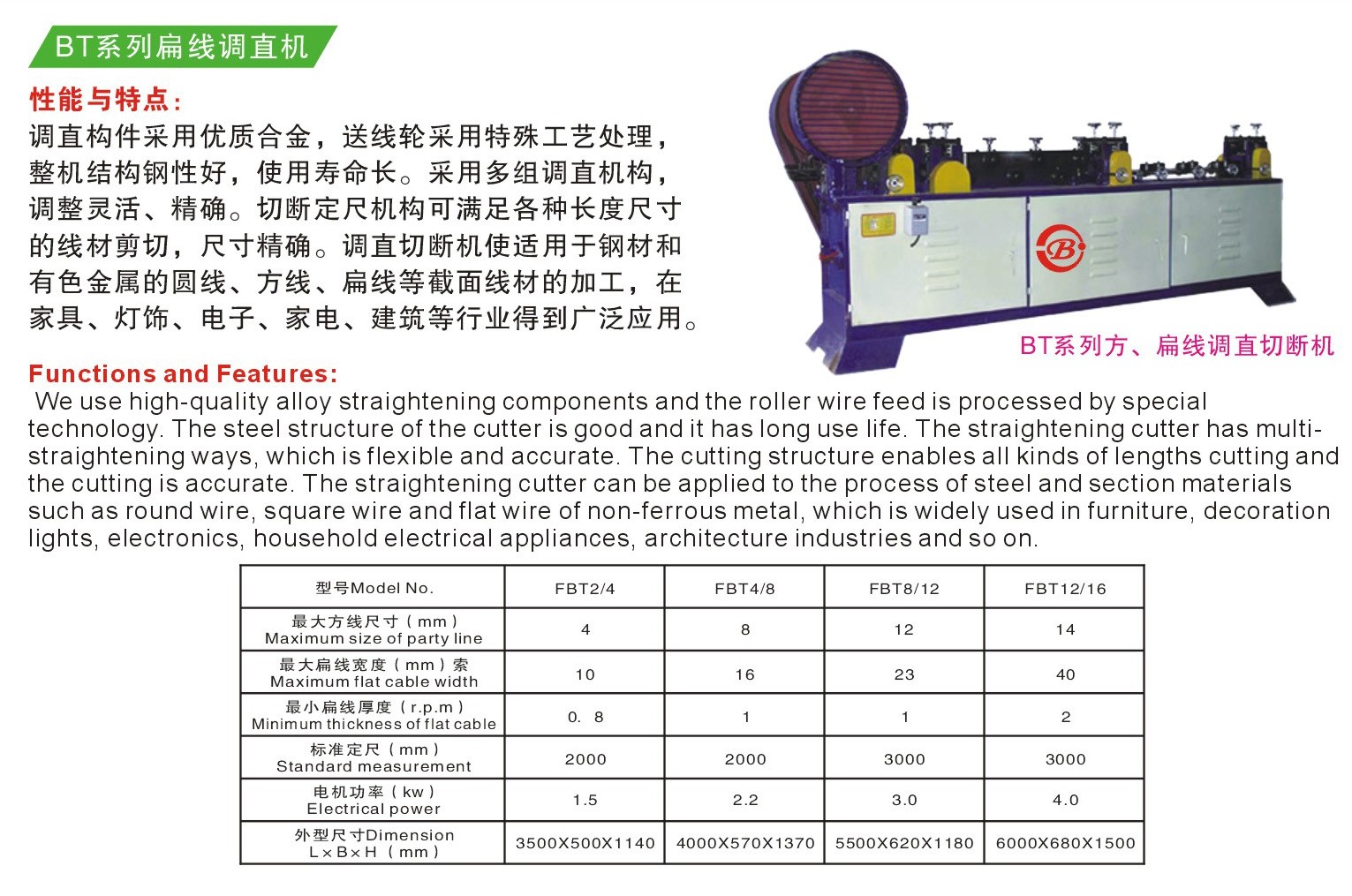 BT系列扁线调直机

性能与特点：
调直构件采用优质合金，送线轮采用特殊工艺处理，整机结构钢性好，使用寿命长。采用多组调直机构，调整灵活、精确。切断定尺机构可满足各种长度尺寸的线材剪切，尺寸精确。调直切断机使适用于钢材和有色金属的圆线、方线、扁线等截面线材的加工，在家具、灯饰、电子、家电、建筑等行业得到广泛应用。

B

BT系列方、扁线调直切断机

Functions and Features:
We use high-quality alloy straightening components and the roller wire feed is processed by special technology. The steel structure of the cutter is good and it has long use life. The straightening cutter has multi-straightening ways, which is flexible and accurate. The cutting structure enables all kinds of lengths cutting and the cutting is accurate. The straightening cutter can be applied to the process of steel and section materials such as round wire, square wire and flat wire of non-ferrous metal, which is widely used in furniture, decoration lights, electronics, household electrical appliances, architecture industries and so on.

| 型号Model No. | FBT2/4 | FBT4/8 | FBT8/12 | FBT12/16 |
|---|---|---|---|---|
| 最大方线尺寸（mm） Maximum size of party line | 4 | 8 | 12 | 14 |
| 最大扁线宽度（mm）索 Maximum flat cable width | 10 | 16 | 23 | 40 |
| 最小扁线厚度（r.p.m） Minimum thickness of flat cable | 0. 8 | 1 | 1 | 2 |
| 标准定尺（mm） Standard measurement | 2000 | 2000 | 3000 | 3000 |
| 电机功率（kw） Electrical power | 1.5 | 2.2 | 3.0 | 4.0 |
| 外型尺寸Dimension L×B×H（mm） | 3500X500X1140 | 4000X570X1370 | 5500X620X1180 | 6000X680X1500 |